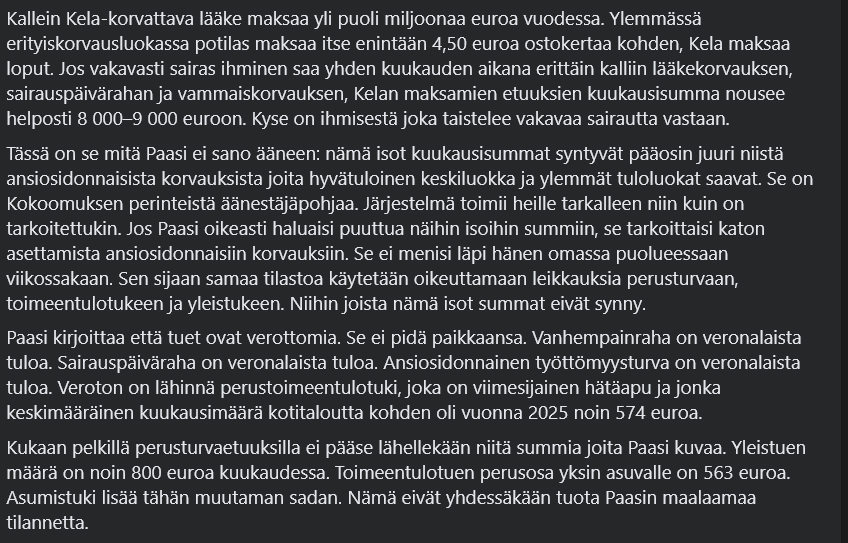 Kallein Kela-korvattava lääke maksaa yli puoli miljoonaa euroa vuodessa. Ylemmässä erityiskorvausluokassa potilas maksaa itse enintään 4,50 euroa ostokertaa kohden, Kela maksaa loput. Jos vakavasti sairas ihminen saa yhden kuukauden aikana erittäin kalliin lääkekorvauksen, sairauspäivärahan ja vammaiskorvauksen, Kelan maksamien etuuksien kuukausisumma nousee helposti 8 000–9 000 euroon. Kyse on ihmisestä joka taistelee vakavaa sairautta vastaan.

Tässä on se mitä Paasi ei sano ääneen: nämä isot kuukausisummat syntyvät pääosin juuri niistä ansiosidonnaisista korvauksista joita hyvätuloinen keskiluokka ja ylemmät tuloluokat saavat. Se on Kokoomuksen perinteistä äänestäjäpohjaa. Järjestelmä toimii heille tarkalleen niin kuin on tarkoitettukin. Jos Paasi oikeasti haluaisi puuttua näihin isoihin summiin, se tarkoittaisi katon asettamista ansiosidonnaisiin korvauksiin. Se ei menisi läpi hänen omassa puolueessaan viikossakaan. Sen sijaan samaa tilastoa käytetään oikeuttamaan leikkauksia perusturvaan, toimeentulotukeen ja yleistukeen. Niihin joista nämä isot summat eivät synny.

Paasi kirjoittaa että tuet ovat verottomia. Se ei pidä paikkaansa. Vanhempainraha on veronalaista tuloa. Sairauspäiväraha on veronalaista tuloa. Ansiosidonnainen työttömyysturva on veronalaista tuloa. Veroton on lähinnä perustoimeentulotuki, joka on viimesijainen hätäapu ja jonka keskimääräinen kuukausimäärä kotitaloutta kohden oli vuonna 2025 noin 574 euroa.

Kukaan pelkillä perusturvaetuuksilla ei pääse lähellekään niitä summia joita Paasi kuvaa. Yleistuen määrä on noin 800 euroa kuukaudessa. Toimeentulotuen perusosa yksin asuvalle on 563 euroa. Asumistuki lisää tähän muutaman sadan. Nämä eivät yhdessäkään tuota Paasin maalaamaa tilannetta.